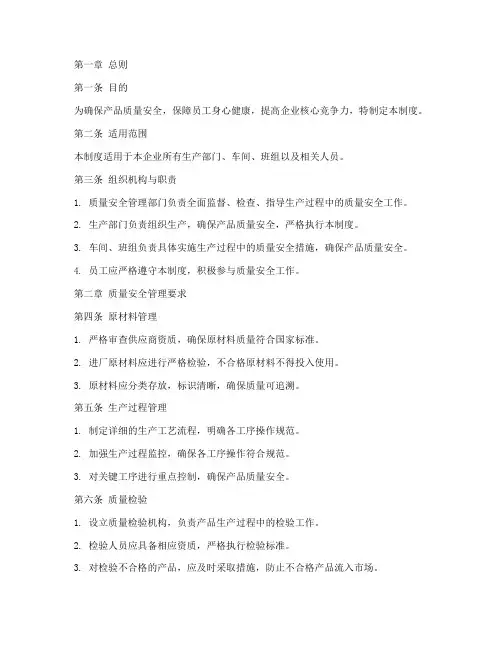 第一章 总则

第一条 目的

为确保产品质量安全，保障员工身心健康，提高企业核心竞争力，特制定本制度。

第二条 适用范围

本制度适用于本企业所有生产部门、车间、班组以及相关人员。

第三条 组织机构与职责

1. 质量安全管理部门负责全面监督、检查、指导生产过程中的质量安全工作。

2. 生产部门负责组织生产，确保产品质量安全，严格执行本制度。

3. 车间、班组负责具体实施生产过程中的质量安全措施，确保产品质量安全。

4. 员工应严格遵守本制度，积极参与质量安全工作。

第二章 质量安全管理要求

第四条 原材料管理

1. 严格审查供应商资质，确保原材料质量符合国家标准。

2. 进厂原材料应进行严格检验，不合格原材料不得投入使用。

3. 原材料应分类存放，标识清晰，确保质量可追溯。

第五条 生产过程管理

1. 制定详细的生产工艺流程，明确各工序操作规范。

2. 加强生产过程监控，确保各工序操作符合规范。

3. 对关键工序进行重点控制，确保产品质量安全。

第六条 质量检验

1. 设立质量检验机构，负责产品生产过程中的检验工作。

2. 检验人员应具备相应资质，严格执行检验标准。

3. 对检验不合格的产品，应及时采取措施，防止不合格产品流入市场。